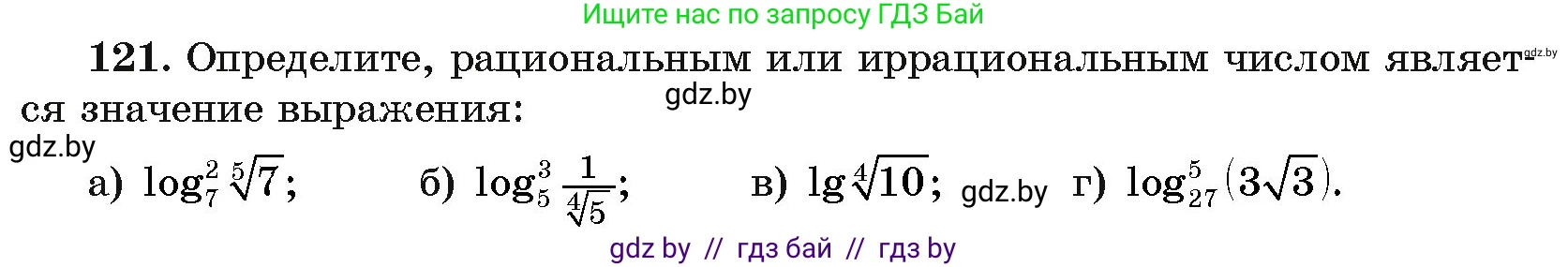 Ищите нас по запросу ГДЗ Бай

gdz.by

121. Определите, рациональным или иррациональным числом является значение выражения:

gdz.by

gdz.by

а) $\log_7^2 \sqrt[5]{7}$;      б) $\log_5^3 \frac{1}{\sqrt[4]{5}}$;      в) $\lg \sqrt[4]{10}$; gdz.by г) $\log_{27}^5 (3\sqrt{3})$.

gdz by // гдз бай // гдз by